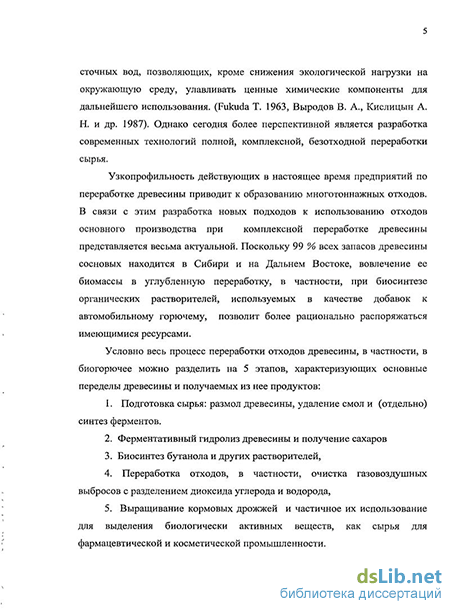 5

сточных вод, позволяющих, кроме снижения экологической нагрузки на окружающую среду, улавливать ценные химические компоненты для дальнейшего использования. (Fukuda T. 1963, Выродов В. А., Кислицын А. Н. и др. 1987). Однако сегодня более перспективной является разработка современных технологий полной, комплексной, безотходной переработки сырья.

Узкопрофильность действующих в настоящее время предприятий по переработке древесины приводит к образованию многотоннажных отходов. В связи с этим разработка новых подходов к использованию отходов основного производства при комплексной переработке древесины представляется весьма актуальной. Поскольку 99 % всех запасов древесины сосновых находится в Сибири и на Дальнем Востоке, вовлечение ее биомассы в углубленную переработку, в частности, при биосинтезе органических растворителей, используемых в качестве добавок к автомобильному горючему, позволит более рационально распоряжаться имеющимися ресурсами.

Условно весь процесс переработки отходов древесины, в частности, в биогорючее можно разделить на 5 этапов, характеризующих основные переделы древесины и получаемых из нее продуктов:

1. Подготовка сырья: размол древесины, удаление смол и (отдельно) синтез ферментов.

2. Ферментативный гидролиз древесины и получение сахаров

3. Биосинтез бутанола и других растворителей,

4. Переработка отходов, в частности, очистка газовоздушных выбросов с разделением диоксида углерода и водорода,

5. Выращивание кормовых дрожжей и частичное их использование для выделения биологически активных веществ, как сырья для фармацевтической и косметической промышленности.

dsLib.net
библиотека диссертаций